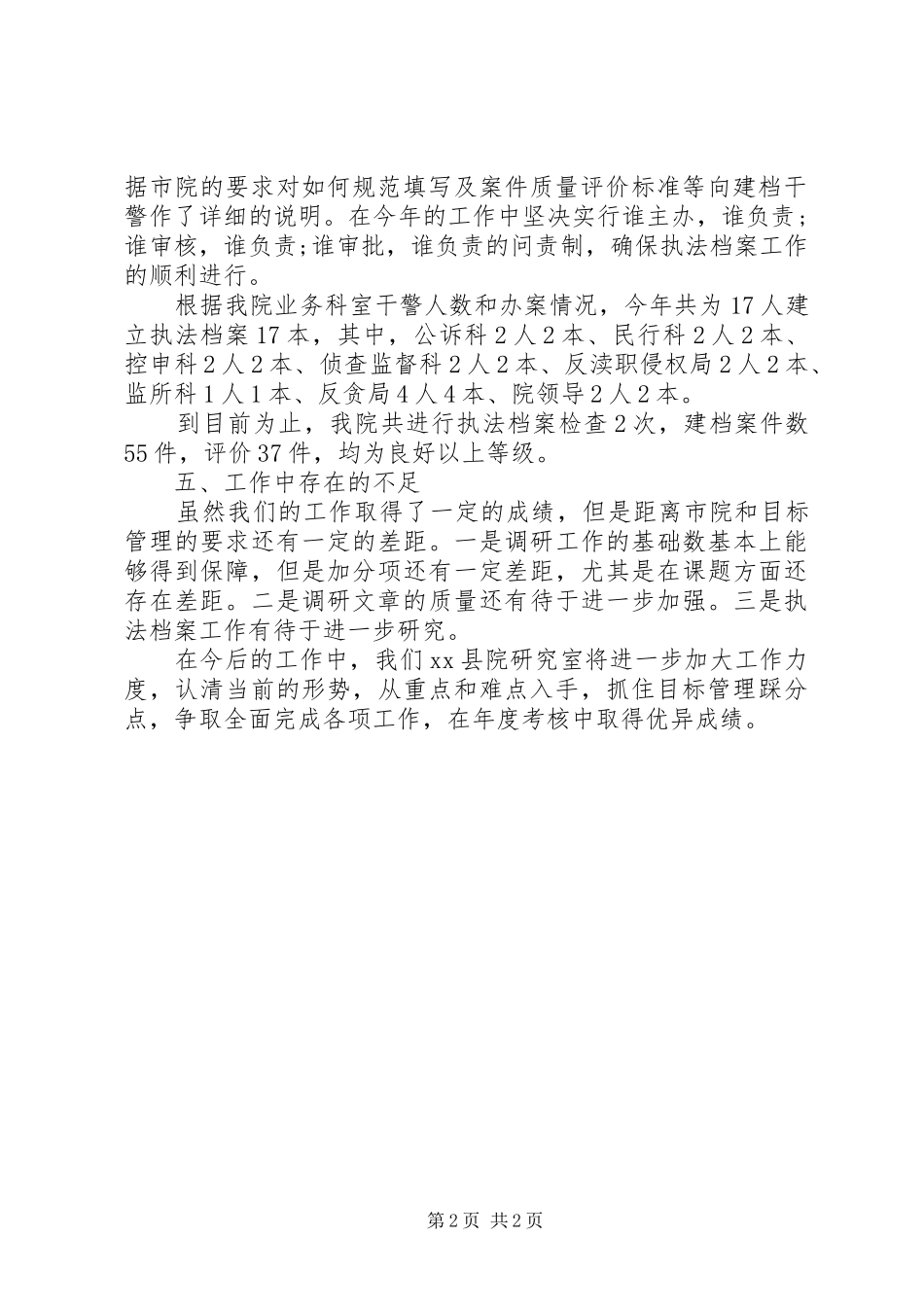 据市院的要求对如何规范填写及案件质量评价标准等向建档干警作了详细的说明。在今年的工作中坚决实行谁主办，谁负责；谁审核，谁负责;谁审批，谁负责的问责制，确保执法档案工作的顺利进行。

根据我院业务科室干警人数和办案情况，今年共为17人建立执法档案17本，其中，公诉科2人2本、民行科2人2本、控申科2人2本、侦查监督科2人2本、反渎职侵权局2人2本、监所科1人1本、反贪局4人4本、院领导2人2本。

到目前为止，我院共进行执法档案检查2次，建档案件数55件，评价37件，均为良好以上等级。

五、工作中存在的不足

虽然我们的工作取得了一定的成绩，但是距离市院和目标管理的要求还有一定的差距。一是调研工作的基础数基本上能够得到保障，但是加分项还有一定差距，尤其是在课题方面还存在差距。二是调研文章的质量还有待于进一步加强。三是执法档案工作有待于进一步研究。

在今后的工作中，我们xx县院研究室将进一步加大工作力度，认清当前的形势，从重点和难点入手，抓住目标管理踩分点，争取全面完成各项工作，在年度考核中取得优异成绩。

第2页 共2页